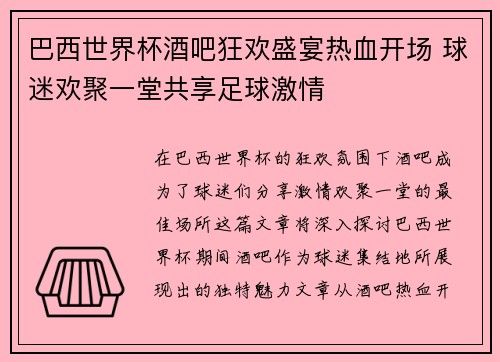 巴西世界杯酒吧狂欢盛宴热血开场 球迷欢聚一堂共享足球激情

在巴西世界杯的狂欢氛围下酒吧成为了球迷们分享激情欢聚一堂的最佳场所这篇文章将深入探讨巴西世界杯期间酒吧作为球迷集结地所展现出的独特魅力文章从酒吧热血开